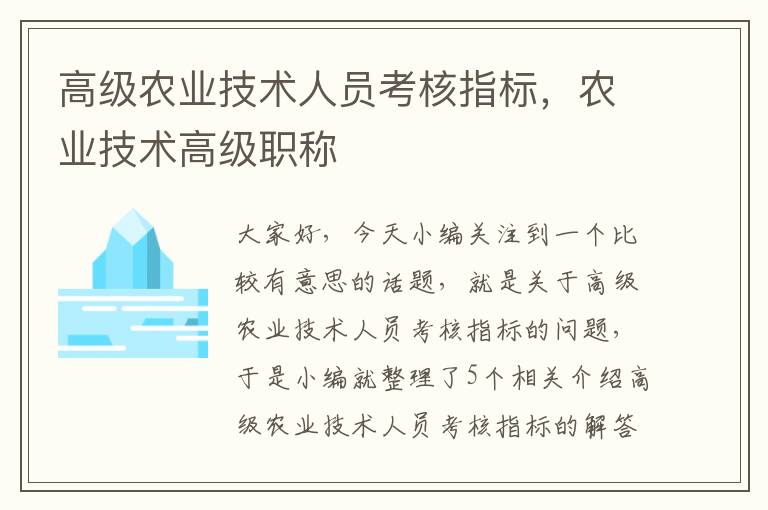 高级农业技术人员考核指标，农业技术高级职称

大家好，今天小编关注到一个比较有意思的话题，就是关于高级农业技术人员考核指标的问题，于是小编就整理了5个相关介绍高级农业技术人员考核指标的解答